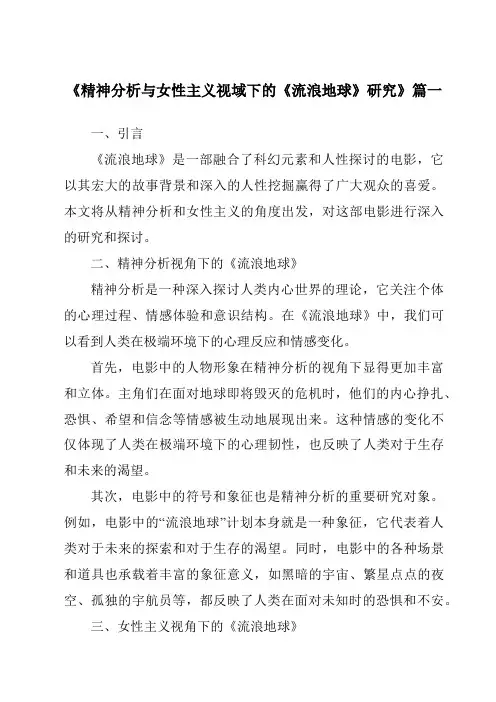 《精神分析与女性主义视域下的《流浪地球》研究》篇一

一、引言

《流浪地球》是一部融合了科幻元素和人性探讨的电影，它以其宏大的故事背景和深入的人性挖掘赢得了广大观众的喜爱。本文将从精神分析和女性主义的角度出发，对这部电影进行深入的研究和探讨。

二、精神分析视角下的《流浪地球》

精神分析是一种深入探讨人类内心世界的理论，它关注个体的心理过程、情感体验和意识结构。在《流浪地球》中，我们可以看到人类在极端环境下的心理反应和情感变化。

首先，电影中的人物形象在精神分析的视角下显得更加丰富和立体。主角们在面对地球即将毁灭的危机时，他们的内心挣扎、恐惧、希望和信念等情感被生动地展现出来。这种情感的变化不仅体现了人类在极端环境下的心理韧性，也反映了人类对于生存和未来的渴望。

其次，电影中的符号和象征也是精神分析的重要研究对象。例如，电影中的“流浪地球”计划本身就是一种象征，它代表着人类对于未来的探索和对于生存的渴望。同时，电影中的各种场景和道具也承载着丰富的象征意义，如黑暗的宇宙、繁星点点的夜空、孤独的宇航员等，都反映了人类在面对未知时的恐惧和不安。

三、女性主义视角下的《流浪地球》